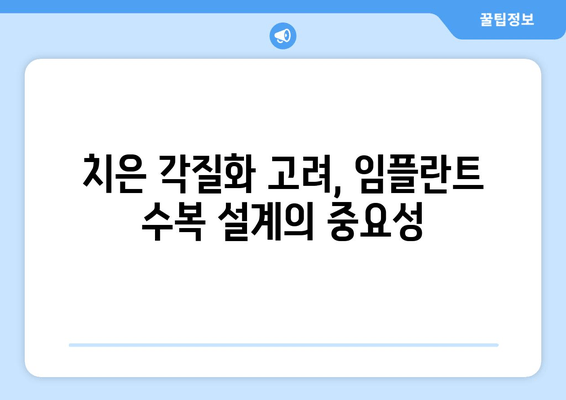 꿀팁정보

치은 각질화 고려, 임플란트 수복 설계의 중요성